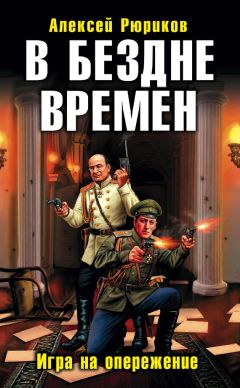 Алексей Рюриков

В БЕЗДНЕ ВРЕМЕН

Игра на опережение